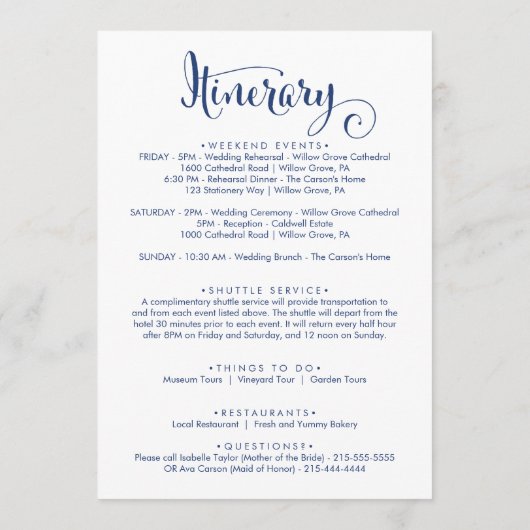 Itinerary

• WEEKEND EVENTS •
FRIDAY - 5PM - Wedding Rehearsal - Willow Grove Cathedral
1600 Cathedral Road | Willow Grove, PA
6:30 PM - Rehearsal Dinner - The Carson's Home
123 Stationery Way | Willow Grove, PA

SATURDAY - 2PM - Wedding Ceremony - Willow Grove Cathedral
5PM - Reception - Caldwell Estate
1000 Cathedral Road | Willow Grove, PA

SUNDAY - 10:30 AM - Wedding Brunch - The Carson's Home

• SHUTTLE SERVICE •
A complimentary shuttle service will provide transportation to and from each event listed above. The shuttle will depart from the hotel 30 minutes prior to each event. It will return every half hour after 8PM on Friday and Saturday, and 12 noon on Sunday.

• THINGS TO DO •
Museum Tours | Vineyard Tour | Garden Tours

• RESTAURANTS •
Local Restaurant | Fresh and Yummy Bakery

• QUESTIONS? •
Please call Isabelle Taylor (Mother of the Bride) - 215-555-5555
OR Ava Carson (Maid of Honor) - 215-444-4444